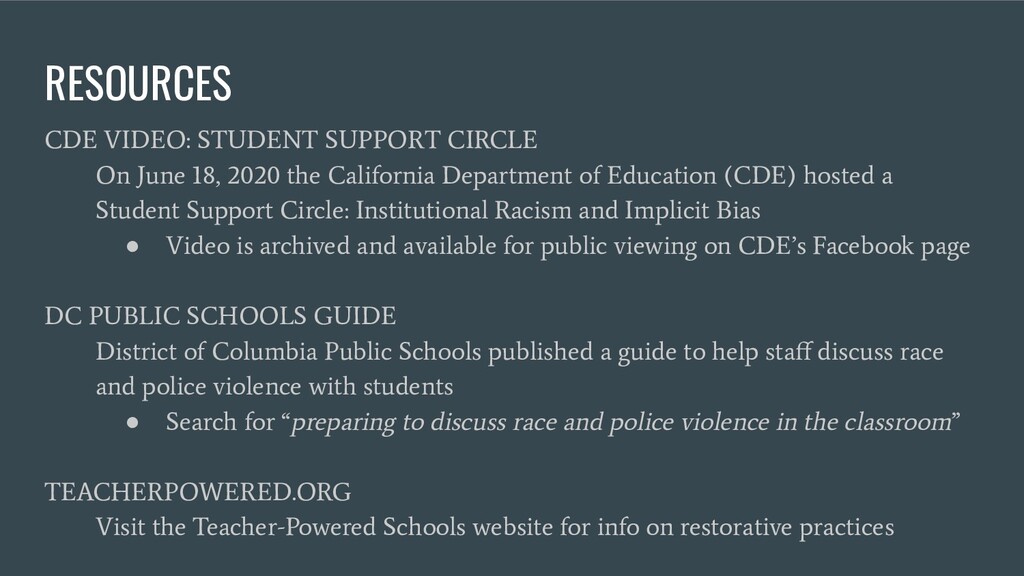 RESOURCES

CDE VIDEO: STUDENT SUPPORT CIRCLE

On June 18, 2020 the California Department of Education (CDE) hosted a Student Support Circle: Institutional Racism and Implicit Bias

● Video is archived and available for public viewing on CDE's Facebook page

DC PUBLIC SCHOOLS GUIDE

District of Columbia Public Schools published a guide to help staff discuss race and police violence with students

● Search for "preparing to discuss race and police violence in the classroom"

TEACHERPOWERED.ORG

Visit the Teacher-Powered Schools website for info on restorative practices